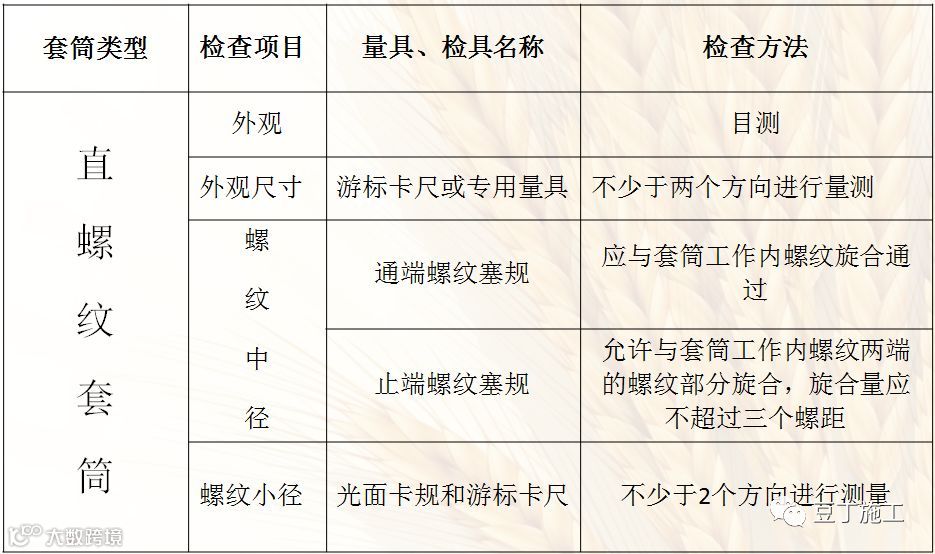 | 套筒类型 | 检查项目 | 量具、检具名称 | 检查方法 |
|---|---|---|---|
| 直螺纹套筒 | 外观 |  | 目测 |
|  | 外观尺寸 | 游标卡尺或专用量具 | 不少于两个方向进行量测 |
|  | 螺纹中径 | 通端螺纹塞规 | 应与套筒工作内螺纹旋合通过 |
|  |  | 止端螺纹塞规 | 允许与套筒工作内螺纹两端的螺纹部分旋合，旋合量应不超过三个螺距 |
|  | 螺纹小径 | 光面卡规和游标卡尺 | 不少于2个方向进行测量 |

大数跨境

豆丁施工